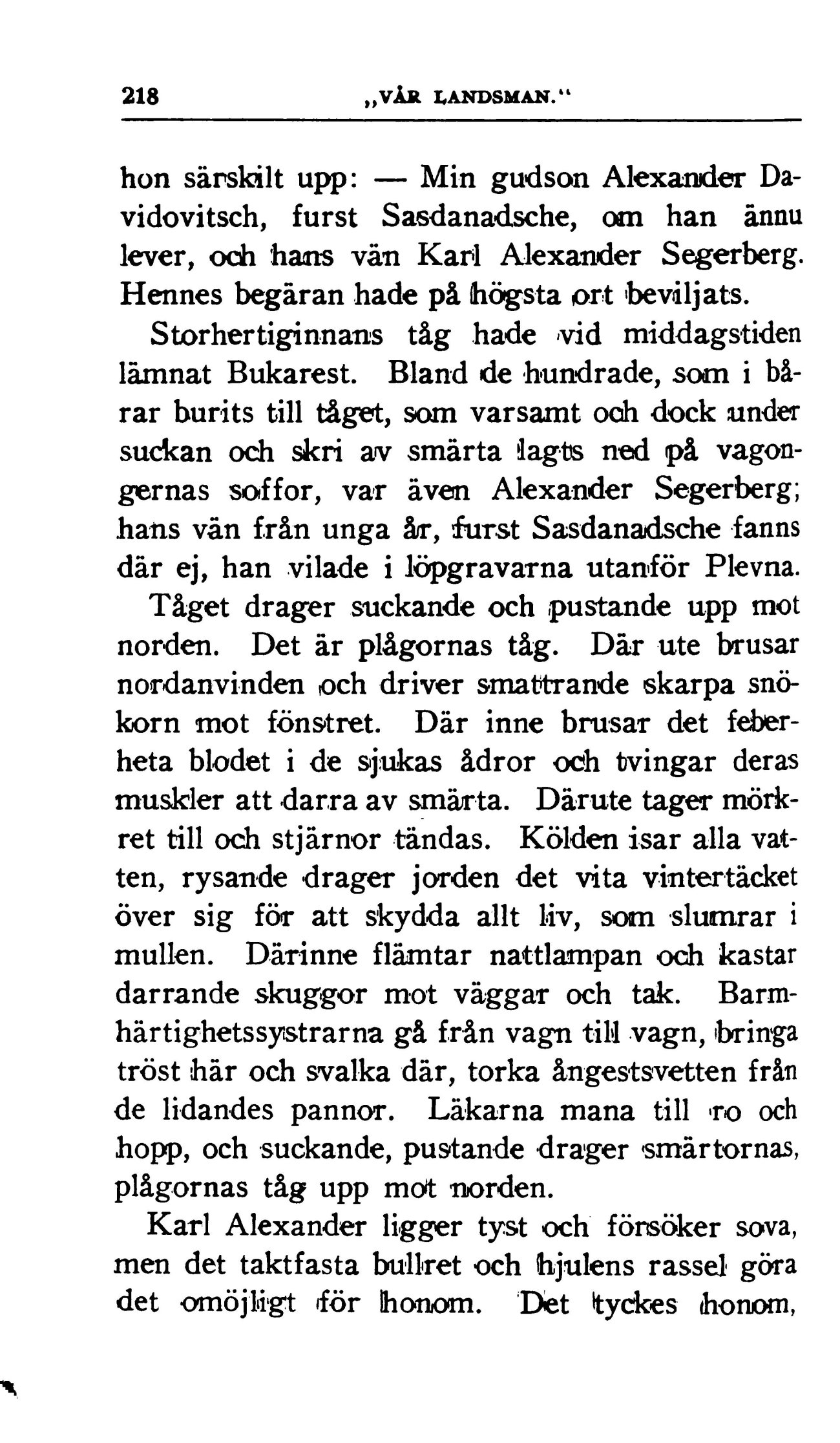 218 „VÅR LANDSMAN.“

hon särskilt upp: — Min gudson Alexander Davidovitsch, furst Sasdanadsche, om han ännu lever, och hans vän Karl Alexander Segerberg. Hennes begäran hade på högsta ort beviljats.

Storhertiginnans tåg hade vid middagstiden lämnat Bukarest. Bland de hundrade, som i bårar burits till tåget, som varsamt och dock under suckan och skri av smärta lagts ned på vagongernas soffor, var även Alexander Segerberg; hans vän från unga år, furst Sasdanadsche fanns där ej, han vilade i löpgravarna utanför Plevna.

Tåget drager suckande och pustande upp mot norden. Det är plågornas tåg. Där ute brusar nordanvinden och driver smattrande skarpa snökorn mot fönstret. Där inne brusar det feberheta blodet i de sjukas ådror och tvingar deras muskler att darra av smärta. Därute tager mörkret till och stjärnor tändas. Kölden isar alla vatten, rysande drager jorden det vita vintertäcket över sig för att skydda allt liv, som slumrar i mullen. Därinne flämtar nattlampan och kastar darrande skuggor mot väggar och tak. Barmhärtighetssystrarna gå från vagn till vagn, bringa tröst här och svalka där, torka ångestsvetten från de lidandes pannor. Läkarna mana till ro och hopp, och suckande, pustande drager smärtornas, plågornas tåg upp mot norden.

Karl Alexander ligger tyst och försöker sova, men det taktfasta bullret och hjulens rassel göra det omöjligt för honom. Det tyckes honom,